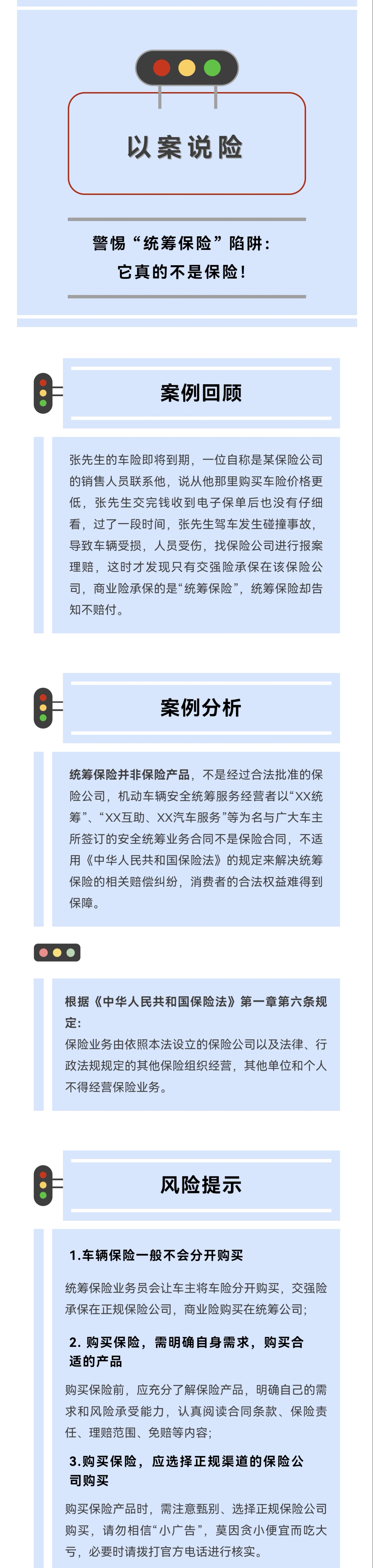 以案说险

警惕“统筹保险”陷阱：
它真的不是保险！

案例回顾

张先生的车险即将到期，一位自称是某保险公司的销售人员联系他，说从他那里购买车险价格更低，张先生交完钱收到电子保单后也没有仔细看，过了一段时间，张先生驾车发生碰撞事故，导致车辆受损，人员受伤，找保险公司进行报案理赔，这时才发现只有交强险承保在该保险公司，商业险承保的是“统筹保险”，统筹保险却告知不赔付。

案例分析

统筹保险并非保险产品，不是经过合法批准的保险公司，机动车辆安全统筹服务经营者以“XX统筹”、“XX互助、XX汽车服务”等为名与广大车主所签订的安全统筹业务合同不是保险合同，不适用《中华人民共和国保险法》的规定来解决统筹保险的相关赔偿纠纷，消费者的合法权益难得到保障。

根据《中华人民共和国保险法》第一章第六条规定：
保险业务由依照本法设立的保险公司以及法律、行政法规规定的其他保险组织经营，其他单位和个人不得经营保险业务。

风险提示

1.车辆保险一般不会分开购买

统筹保险业务员会让车主将车险分开购买，交强险承保在正规保险公司，商业险购买在统筹公司；

2. 购买保险，需明确自身需求，购买合适的产品

购买保险前，应充分了解保险产品，明确自己的需求和风险承受能力，认真阅读合同条款、保险责任、理赔范围、免赔等内容；

3.购买保险，应选择正规渠道的保险公司购买

购买保险产品时，需注意甄别、选择正规保险公司购买，请勿相信“小广告”，莫因贪小便宜而吃大亏，必要时请拨打官方电话进行核实。